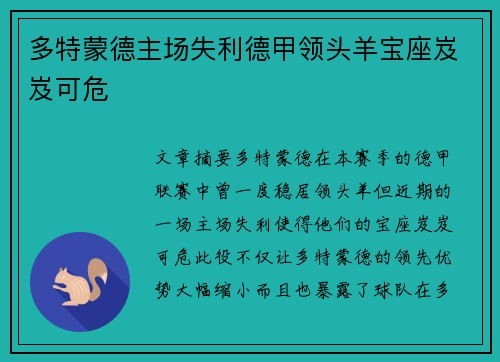 多特蒙德主场失利德甲领头羊宝座岌岌可危

文章摘要多特蒙德在本赛季的德甲联赛中曾一度稳居领头羊但近期的一场主场失利使得他们的宝座岌岌可危此役不仅让多特蒙德的领先优势大幅缩小而且也暴露了球队在多